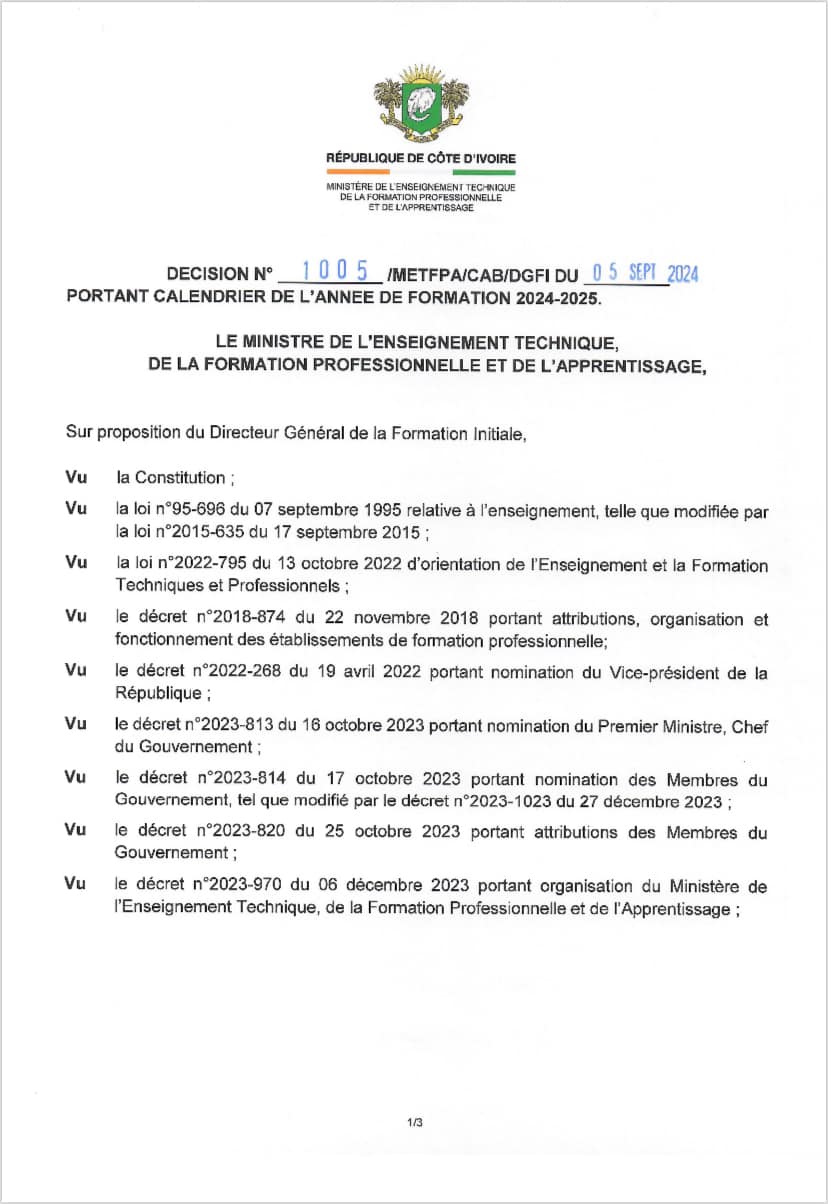 RÉPUBLIQUE DE CÔTE D'IVOIRE

MINISTÈRE DE L'ENSEIGNEMENT TECHNIQUE DE LA FORMATION PROFESSIONNELLE ET DE L'APPRENTISSAGE

DECISION N° 1005 /METFPA/CAB/DGFI DU 05 SEPT 2024
PORTANT CALENDRIER DE L'ANNEE DE FORMATION 2024-2025.

LE MINISTRE DE L'ENSEIGNEMENT TECHNIQUE, DE LA FORMATION PROFESSIONNELLE ET DE L'APPRENTISSAGE,

Sur proposition du Directeur Général de la Formation Initiale,

Vu la Constitution ;

Vu la loi n°95-696 du 07 septembre 1995 relative à l'enseignement, telle que modifiée par la loi n°2015-635 du 17 septembre 2015 ;

Vu la loi n°2022-795 du 13 octobre 2022 d'orientation de l'Enseignement et la Formation Techniques et Professionnels ;

Vu le décret n°2018-874 du 22 novembre 2018 portant attributions, organisation et fonctionnement des établissements de formation professionnelle;

Vu le décret n°2022-268 du 19 avril 2022 portant nomination du Vice-président de la République ;

Vu le décret n°2023-813 du 16 octobre 2023 portant nomination du Premier Ministre, Chef du Gouvernement ;

Vu le décret n°2023-814 du 17 octobre 2023 portant nomination des Membres du Gouvernement, tel que modifié par le décret n°2023-1023 du 27 décembre 2023 ;

Vu le décret n°2023-820 du 25 octobre 2023 portant attributions des Membres du Gouvernement ;

Vu le décret n°2023-970 du 06 décembre 2023 portant organisation du Ministère de l'Enseignement Technique, de la Formation Professionnelle et de l'Apprentissage ;

1/3